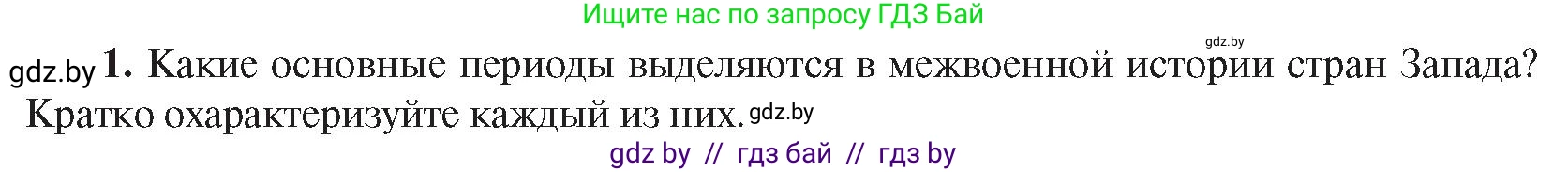 Ищите нас по запросу ГДЗ Бай

gdz.by

gdz.by 1. Какие основные периоды выделяются в межвоенной истории стран Запада? Кратко охарактеризуйте каждый из них. gdz.by

gdz by // гдз бай // гдз by